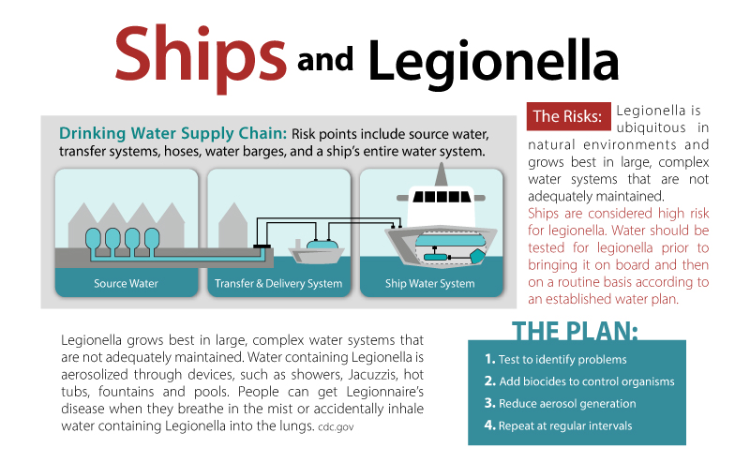 Ships and Legionella

Drinking Water Supply Chain: Risk points include source water, transfer systems, hoses, water barges, and a ship's entire water system.

Source Water

Transfer & Delivery System

Ship Water System

The Risks: Legionella is ubiquitous in natural environments and grows best in large, complex water systems that are not adequately maintained.

Ships are considered high risk for legionella. Water should be tested for legionella prior to bringing it on board and then on a routine basis according to an established water plan.

Legionella grows best in large, complex water systems that are not adequately maintained. Water containing Legionella is aerosolized through devices, such as showers, Jacuzzis, hot tubs, fountains and pools. People can get Legionnaire's disease when they breathe in the mist or accidentally inhale water containing Legionella into the lungs. cdc.gov

THE PLAN:

1. Test to identify problems
2. Add biocides to control organisms
3. Reduce aerosol generation
4. Repeat at regular intervals